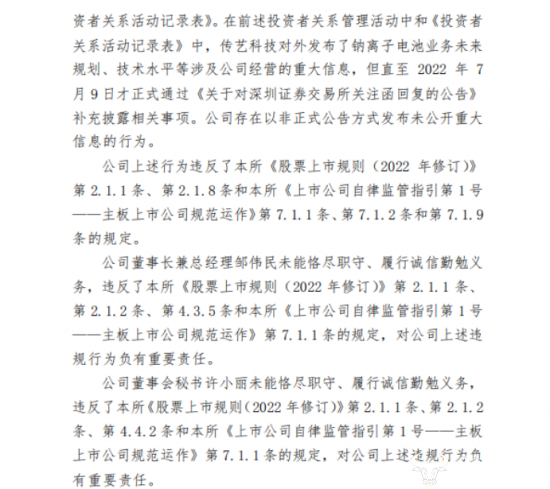 资者关系活动记录表》。在前述投资者关系管理活动中和《投资者关系活动记录表》中，传艺科技对外发布了钠离子电池业务未来规划、技术水平等涉及公司经营的重大信息，但直至 2022 年 7 月 9 日才正式通过《关于对深圳证券交易所关注函回复的公告》补充披露相关事项。公司存在以非正式公告方式发布未公开重大信息的行为。

公司上述行为违反了本所《股票上市规则（2022 年修订）》第 2.1.1 条、第 2.1.8 条和本所《上市公司自律监管指引第 1 号——主板上市公司规范运作》第 7.1.1 条、第 7.1.2 条和第 7.1.9 条的规定。

公司董事长兼总经理邹伟民未能恪尽职守、履行诚信勤勉义务，违反了本所《股票上市规则（2022 年修订）》第 2.1.1 条、第 2.1.2 条、第 4.3.5 条和本所《上市公司自律监管指引第 1 号——主板上市公司规范运作》第 7.1.1 条的规定，对公司上述违规行为负有重要责任。

公司董事会秘书许小丽未能恪尽职守、履行诚信勤勉义务，违反了本所《股票上市规则（2022 年修订）》第 2.1.1 条、第 2.1.2 条、第 4.4.2 条和本所《上市公司自律监管指引第 1 号——主板上市公司规范运作》第 7.1.1 条的规定，对公司上述违规行为负有重要责任。